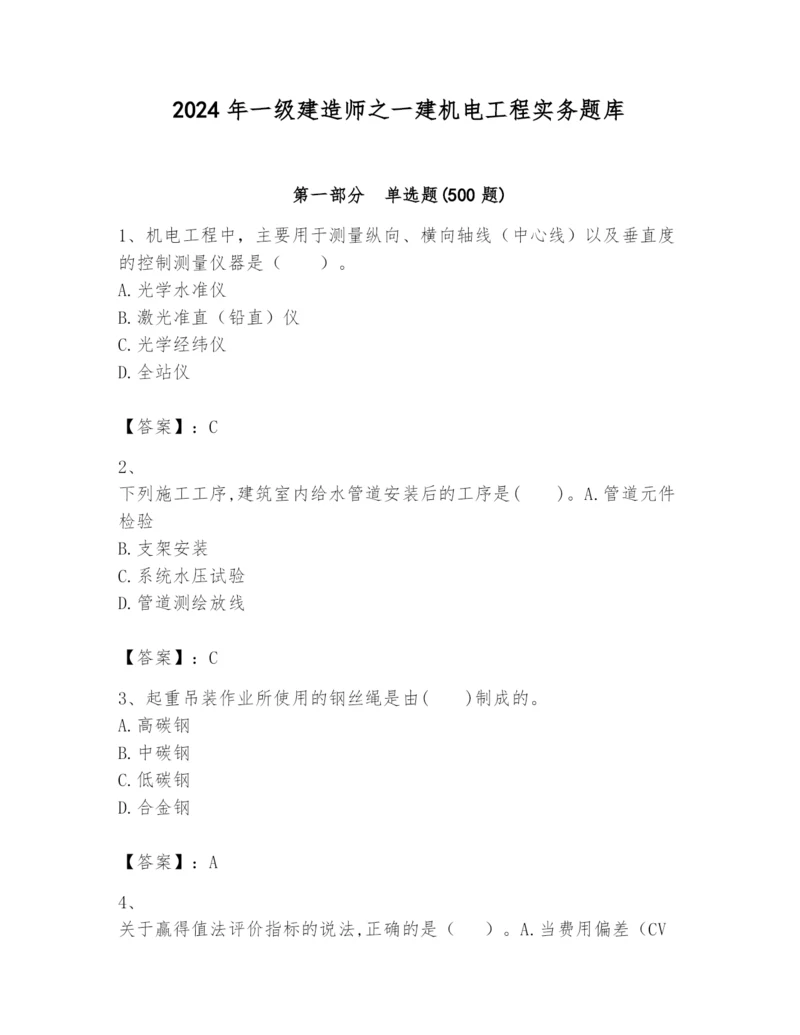 2024 年一级建造师之一建机电工程实务题库

第一部分　单选题(500 题)

1、机电工程中，主要用于测量纵向、横向轴线（中心线）以及垂直度的控制测量仪器是（　　）。
A. 光学水准仪
B. 激光准直（铅直）仪
C. 光学经纬仪
D. 全站仪

【答案】：C

2、
下列施工工序,建筑室内给水管道安装后的工序是(　　)。A. 管道元件检验
B. 支架安装
C. 系统水压试验
D. 管道测绘放线

【答案】：C

3、起重吊装作业所使用的钢丝绳是由(　　)制成的。
A. 高碳钢
B. 中碳钢
C. 低碳钢
D. 合金钢

【答案】：A

4、
关于赢得值法评价指标的说法,正确的是（　　）。A. 当费用偏差（CV